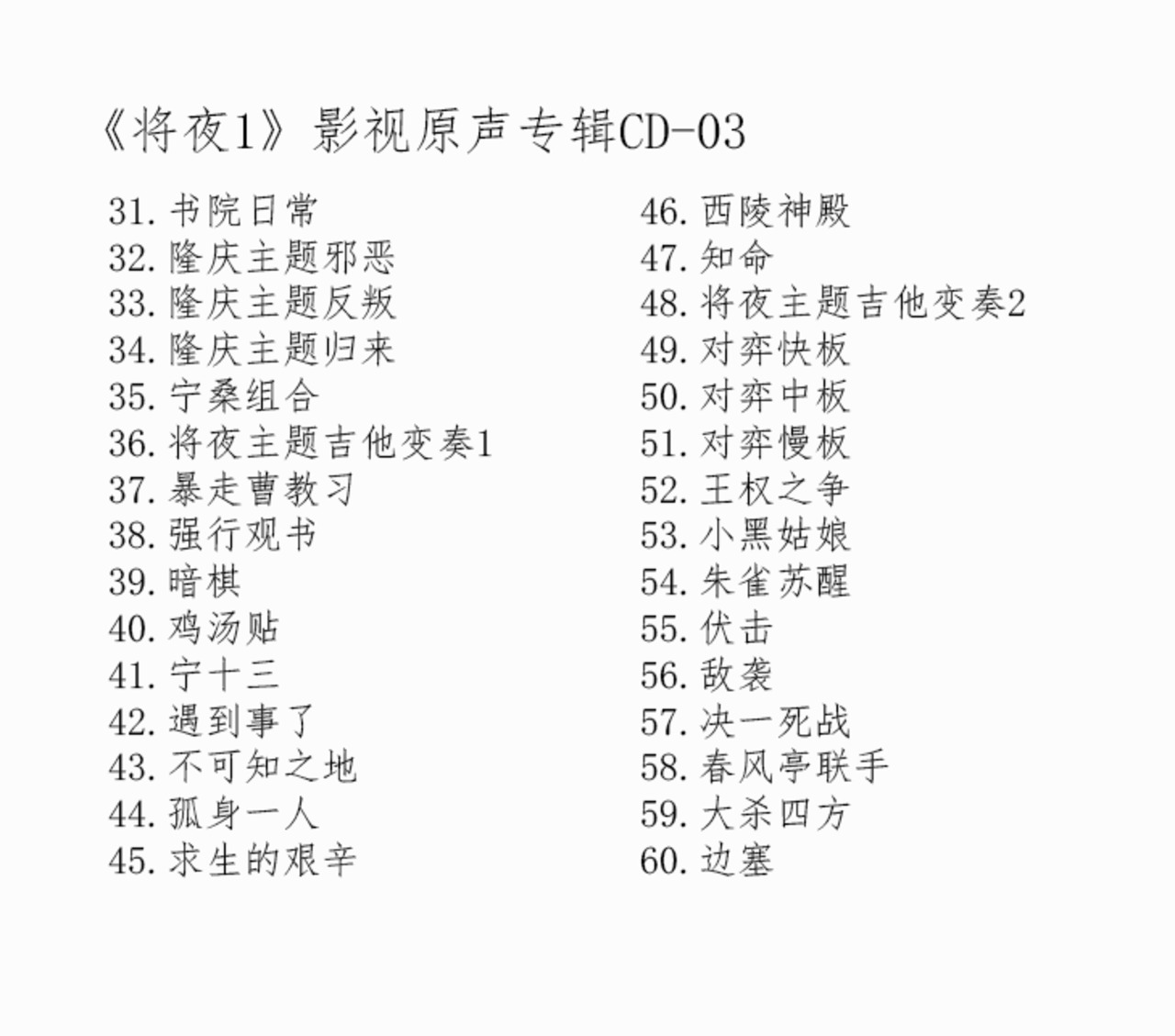 《将夜1》影视原声专辑CD-03

31. 书院日常
32. 隆庆主题邪恶
33. 隆庆主题反叛
34. 隆庆主题归来
35. 宁桑组合
36. 将夜主题吉他变奏1
37. 暴走曹教习
38. 强行观书
39. 暗棋
40. 鸡汤贴
41. 宁十三
42. 遇到事了
43. 不可知之地
44. 孤身一人
45. 求生的艰辛

46. 西陵神殿
47. 知命
48. 将夜主题吉他变奏2
49. 对弈快板
50. 对弈中板
51. 对弈慢板
52. 王权之争
53. 小黑姑娘
54. 朱雀苏醒
55. 伏击
56. 敌袭
57. 决一死战
58. 春风亭联手
59. 大杀四方
60. 边塞